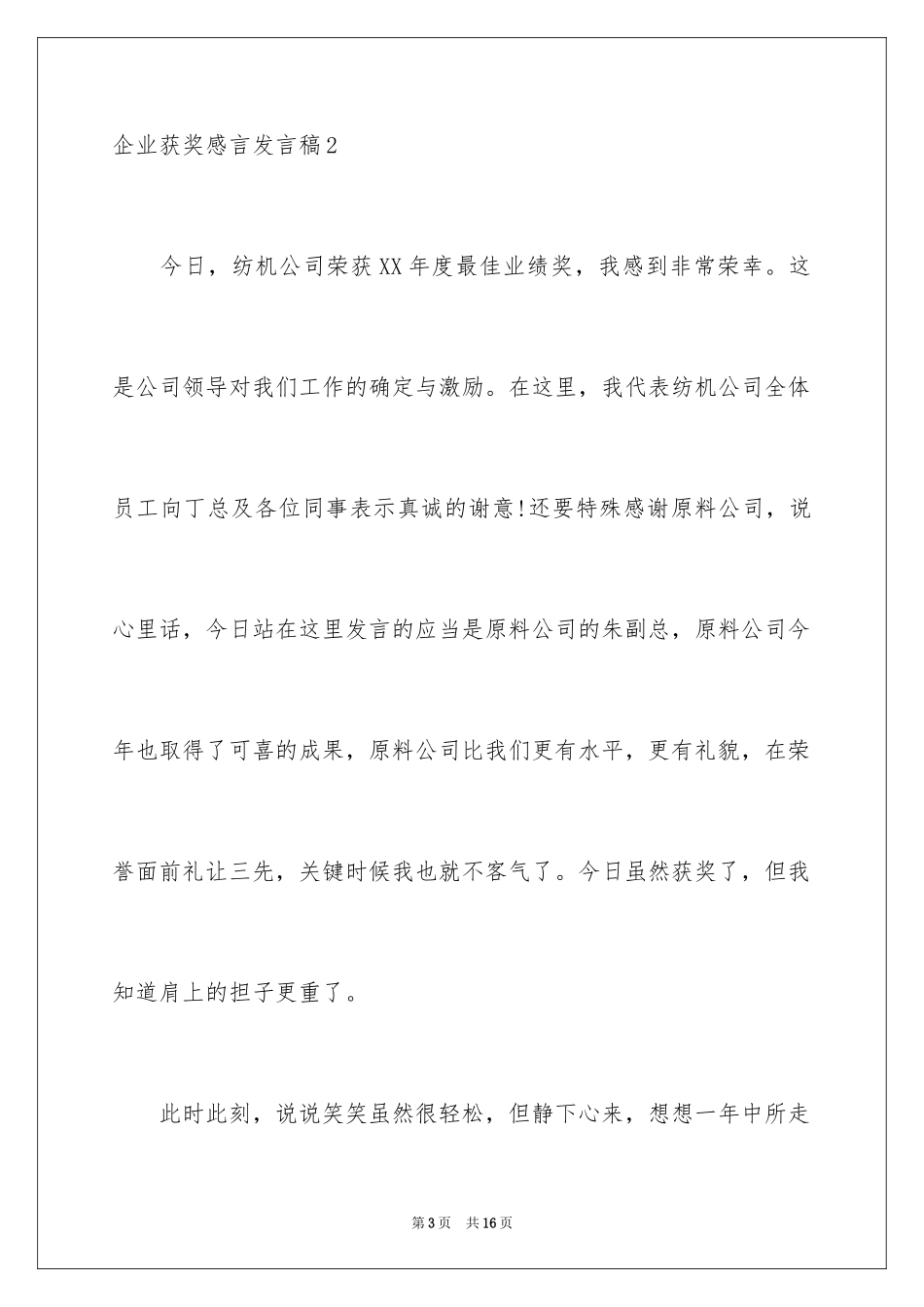 企业获奖感言发言稿2

今日，纺机公司荣获XX年度最佳业绩奖，我感到非常荣幸。这是公司领导对我们工作的确定与激励。在这里，我代表纺机公司全体员工向丁总及各位同事表示真诚的谢意!还要特殊感谢原料公司，说心里话，今日站在这里发言的应当是原料公司的朱副总，原料公司今年也取得了可喜的成果，原料公司比我们更有水平，更有礼貌，在荣誉面前礼让三先，关键时候我也就不客气了。今日虽然获奖了，但我知道肩上的担子更重了。

此时此刻，说说笑笑虽然很轻松，但静下心来，想想一年中所走

第3页 共16页